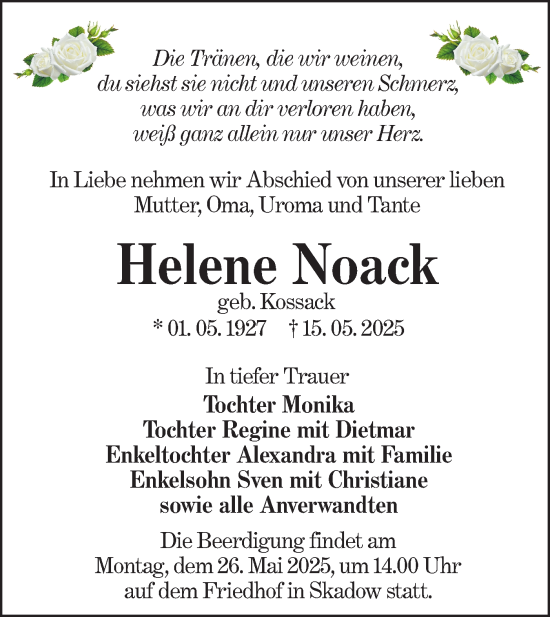 Die Tränen, die wir weinen,
du siehst sie nicht und unseren Schmerz,
was wir an dir verloren haben,
weiß ganz allein nur unser Herz.

In Liebe nehmen wir Abschied von unserer lieben Mutter, Oma, Uroma und Tante

Helene Noack
geb. Kossack
* 01. 05. 1927 † 15. 05. 2025

In tiefer Trauer
Tochter Monika
Tochter Regine mit Dietmar
Enkeltochter Alexandra mit Familie
Enkelsohn Sven mit Christiane
sowie alle Anverwandten

Die Beerdigung findet am Montag, dem 26. Mai 2025, um 14.00 Uhr auf dem Friedhof in Skadow statt.